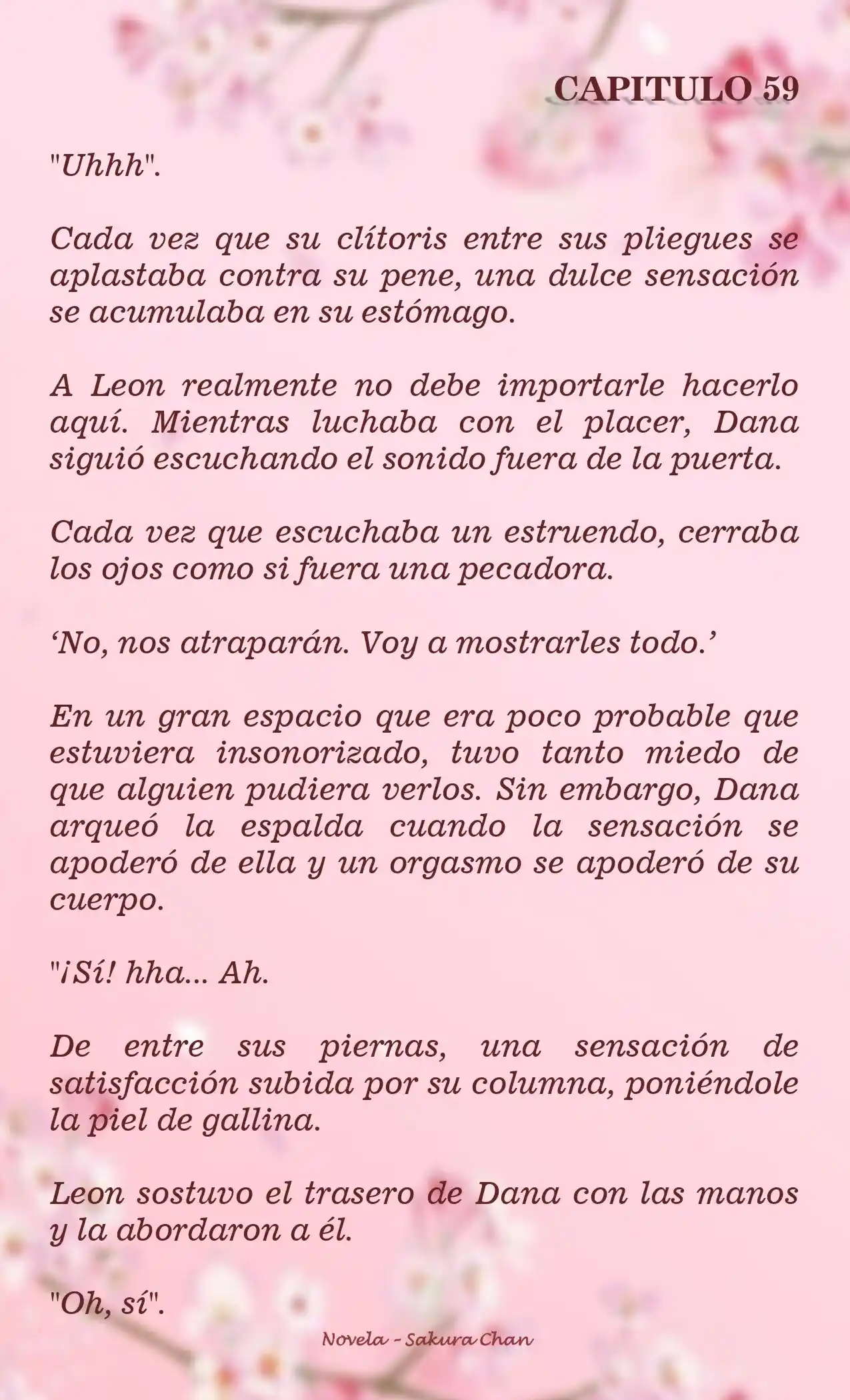 CAPITULO 59

"Uhhh".

Cada vez que su clítoris entre sus pliegues se aplastaba contra su pene, una dulce sensación se acumulaba en su estómago.

A Leon realmente no debe importarle hacerlo aquí. Mientras luchaba con el placer, Dana siguió escuchando el sonido fuera de la puerta.

Cada vez que escuchaba un estruendo, cerraba los ojos como si fuera una pecadora.

‘No, nos atraparán. Voy a mostrarles todo.’

En un gran espacio que era poco probable que estuviera insonorizado, tuvo tanto miedo de que alguien pudiera verlos. Sin embargo, Dana arqueó la espalda cuando la sensación se apoderó de ella y un orgasmo se apoderó de su cuerpo.

"¡Sí! hha... Ah.

De entre sus piernas, una sensación de satisfacción subida por su columna, poniéndole la piel de gallina.

Leon sostuvo el trasero de Dana con las manos y la abordaron a él.

"Oh, sí".

Novela - Sakura Chan